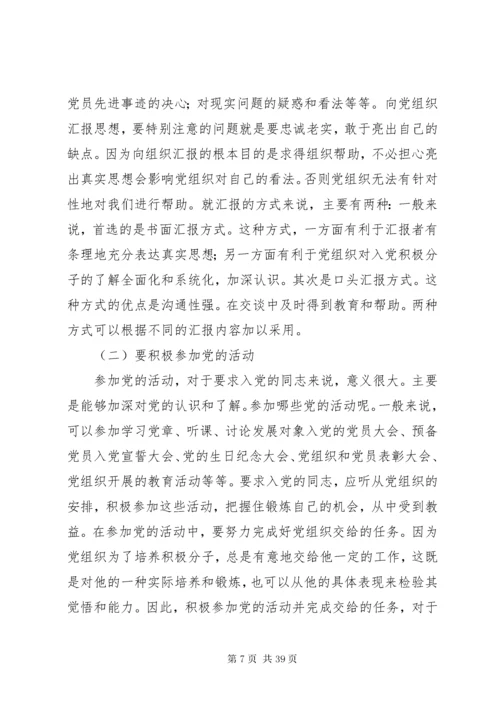 党员先进事迹的决心；对现实问题的疑惑和看法等等。向党组织汇报思想，要特别注意的问题就是要忠诚老实，敢于亮出自己的缺点。因为向组织汇报的根本目的是求得组织帮助，不必担心亮出真实思想会影响党组织对自己的看法。否则党组织无法有针对性地对我们进行帮助。就汇报的方式来说，主要有两种：一般来说，首选的是书面汇报方式。这种方式，一方面有利于汇报者有条理地充分表达真实思想；另一方面有利于党组织对入党积极分子的了解全面化和系统化，加深认识。其次是口头汇报方式。这种方式的优点是沟通性强。在交谈中及时得到教育和帮助。两种方式可以根据不同的汇报内容加以采用。

（二）要积极参加党的活动

参加党的活动，对于要求入党的同志来说，意义很大。主要是能够加深对党的认识和了解。参加哪些党的活动呢。一般来说，可以参加学习党章、听课、讨论发展对象入党的党员大会、预备党员入党宣誓大会、党的生日纪念大会、党组织和党员表彰大会、党组织开展的教育活动等等。要求入党的同志，应听从党组织的安排，积极参加这些活动，把握住锻炼自己的机会，从中受到教益。在参加党的活动中，要努力完成好党组织交给的任务。因为党组织为了培养积极分子，总是有意地交给他一定的工作，这既是对他的一种实际培养和锻炼，也可以从他的具体表现来检验其觉悟和能力。因此，积极参加党的活动并完成交给的任务，对于

第 7 页 共 39 页